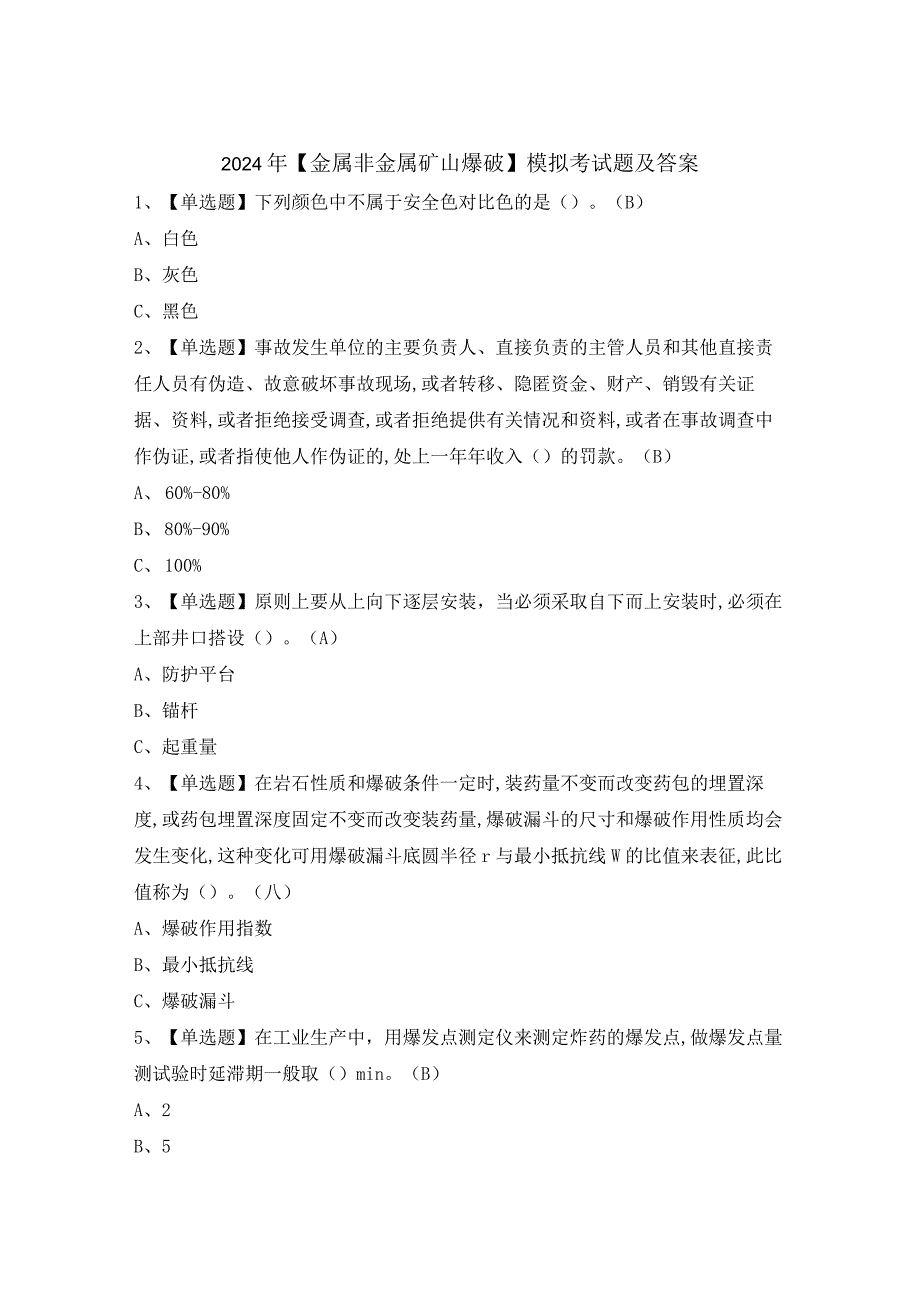 2024年【金属非金属矿山爆破】模拟考试题及答案

1、【单选题】下列颜色中不属于安全色对比色的是（）。（B）

A、白色

B、灰色

C、黑色

2、【单选题】事故发生单位的主要负责人、直接负责的主管人员和其他直接责任人员有伪造、故意破坏事故现场,或者转移、隐匿资金、财产、销毁有关证据、资料,或者拒绝接受调查,或者拒绝提供有关情况和资料,或者在事故调查中作伪证,或者指使他人作伪证的,处上一年年收入（）的罚款。（B）

A、60%-80%

B、80%-90%

C、100%

3、【单选题】原则上要从上向下逐层安装，当必须采取自下而上安装时,必须在上部井口搭设（）。（A）

A、防护平台

B、锚杆

C、起重量

4、【单选题】在岩石性质和爆破条件一定时,装药量不变而改变药包的埋置深度,或药包埋置深度固定不变而改变装药量,爆破漏斗的尺寸和爆破作用性质均会发生变化,这种变化可用爆破漏斗底圆半径r与最小抵抗线W的比值来表征,此比值称为（）。（八）

A、爆破作用指数

B、最小抵抗线

C、爆破漏斗

5、【单选题】在工业生产中，用爆发点测定仪来测定炸药的爆发点,做爆发点量测试验时延滞期一般取（）min。（B）

A、2

B、5